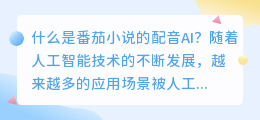 什么是番茄小说的配音AI？随着人工智能技术的不断发展，越来越多的应用场景被人工...